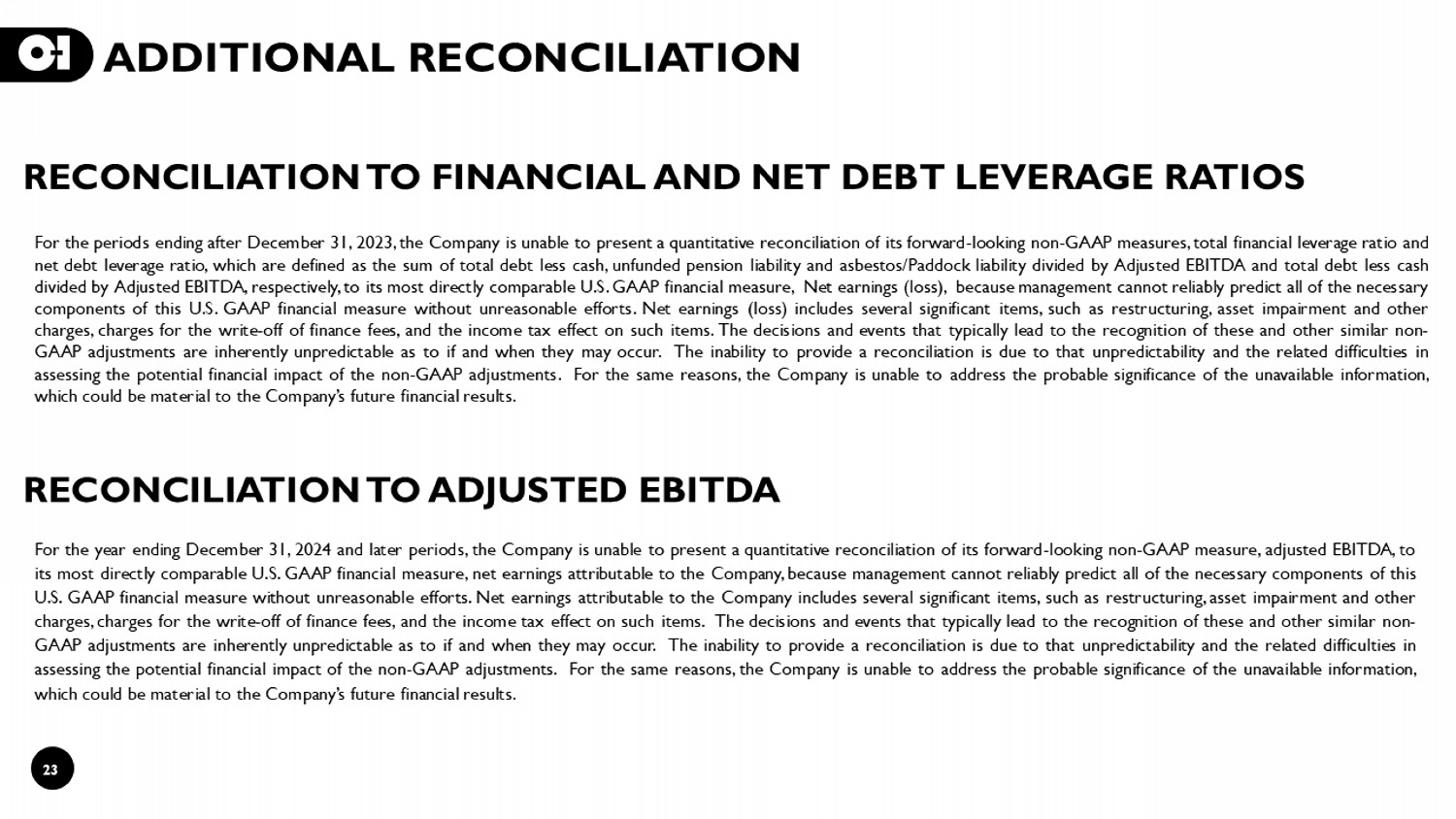 O-I ADDITIONAL RECONCILIATION

RECONCILIATION TO FINANCIAL AND NET DEBT LEVERAGE RATIOS

For the periods ending after December 31, 2023, the Company is unable to present a quantitative reconciliation of its forward-looking non-GAAP measures, total financial leverage ratio and net debt leverage ratio, which are defined as the sum of total debt less cash, unfunded pension liability and asbestos/Paddock liability divided by Adjusted EBITDA and total debt less cash divided by Adjusted EBITDA, respectively, to its most directly comparable U.S. GAAP financial measure, Net earnings (loss), because management cannot reliably predict all of the necessary components of this U.S. GAAP financial measure without unreasonable efforts. Net earnings (loss) includes several significant items, such as restructuring, asset impairment and other charges, charges for the write-off of finance fees, and the income tax effect on such items. The decisions and events that typically lead to the recognition of these and other similar non-GAAP adjustments are inherently unpredictable as to if and when they may occur. The inability to provide a reconciliation is due to that unpredictability and the related difficulties in assessing the potential financial impact of the non-GAAP adjustments. For the same reasons, the Company is unable to address the probable significance of the unavailable information, which could be material to the Company's future financial results.

RECONCILIATION TO ADJUSTED EBITDA

For the year ending December 31, 2024 and later periods, the Company is unable to present a quantitative reconciliation of its forward-looking non-GAAP measure, adjusted EBITDA, to its most directly comparable U.S. GAAP financial measure, net earnings attributable to the Company, because management cannot reliably predict all of the necessary components of this U.S. GAAP financial measure without unreasonable efforts. Net earnings attributable to the Company includes several significant items, such as restructuring, asset impairment and other charges, charges for the write-off of finance fees, and the income tax effect on such items. The decisions and events that typically lead to the recognition of these and other similar non-GAAP adjustments are inherently unpredictable as to if and when they may occur. The inability to provide a reconciliation is due to that unpredictability and the related difficulties in assessing the potential financial impact of the non-GAAP adjustments. For the same reasons, the Company is unable to address the probable significance of the unavailable information, which could be material to the Company's future financial results.

23